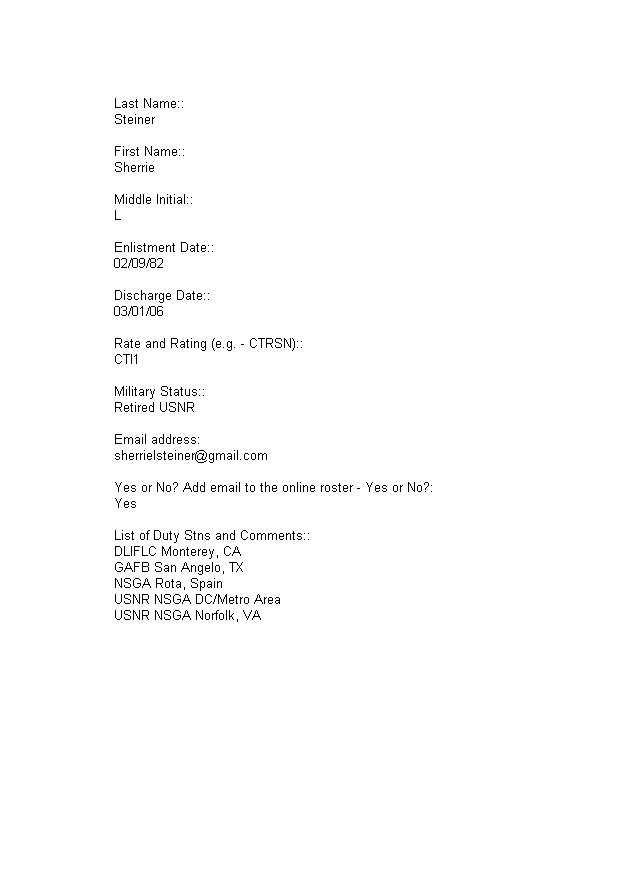 Last Name::
Steiner

First Name::
Sherrie

Middle Initial::
L

Enlistment Date::
02/09/82

Discharge Date::
03/01/06

Rate and Rating (e.g. - CTRSN)::
CTI1

Military Status::
Retired USNR

Email address:
sherrielsteiner@gmail.com

Yes or No? Add email to the online roster - Yes or No?:
Yes

List of Duty Stns and Comments::
DLIFLC Monterey, CA
GAFB San Angelo, TX
NSGA Rota, Spain
USNR NSGA DC/Metro Area
USNR NSGA Norfolk, VA